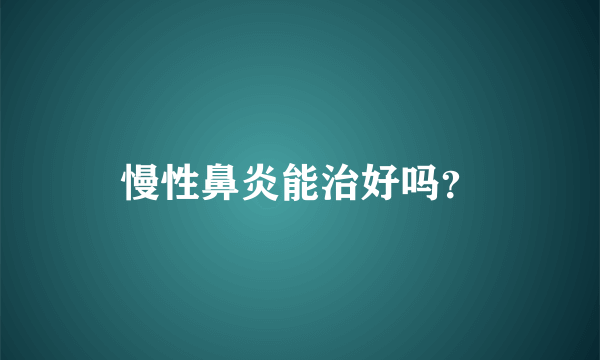 慢性鼻炎能治好吗?